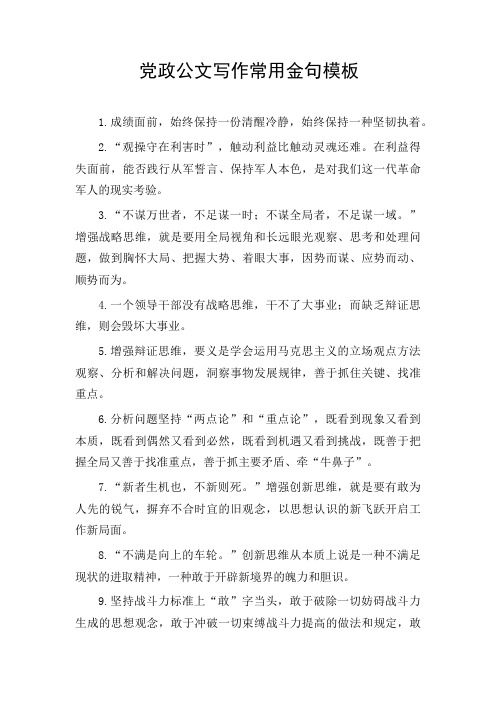 党政公文写作常用金句模板

1.成绩面前，始终保持一份清醒冷静，始终保持一种坚韧执着。

2.“观操守在利害时”，触动利益比触动灵魂还难。在利益得失面前，能否践行从军誓言、保持军人本色，是对我们这一代革命军人的现实考验。

3.“不谋万世者，不足谋一时；不谋全局者，不足谋一域。”增强战略思维，就是要用全局视角和长远眼光观察、思考和处理问题，做到胸怀大局、把握大势、着眼大事，因势而谋、应势而动、顺势而为。

4.一个领导干部没有战略思维，干不了大事业；而缺乏辩证思维，则会毁坏大事业。

5.增强辩证思维，要义是学会运用马克思主义的立场观点方法观察、分析和解决问题，洞察事物发展规律，善于抓住关键、找准重点。

6.分析问题坚持“两点论”和“重点论”，既看到现象又看到本质，既看到偶然又看到必然，既看到机遇又看到挑战，既善于把握全局又善于找准重点，善于抓主要矛盾、牵“牛鼻子”。

7.“新者生机也，不新则死。”增强创新思维，就是要有敢为人先的锐气，摒弃不合时宜的旧观念，以思想认识的新飞跃开启工作新局面。

8.“不满是向上的车轮。”创新思维从本质上说是一种不满足现状的进取精神，一种敢于开辟新境界的魄力和胆识。

9.坚持战斗力标准上“敢”字当头，敢于破除一切妨碍战斗力生成的思想观念，敢于冲破一切束缚战斗力提高的做法和规定，敢